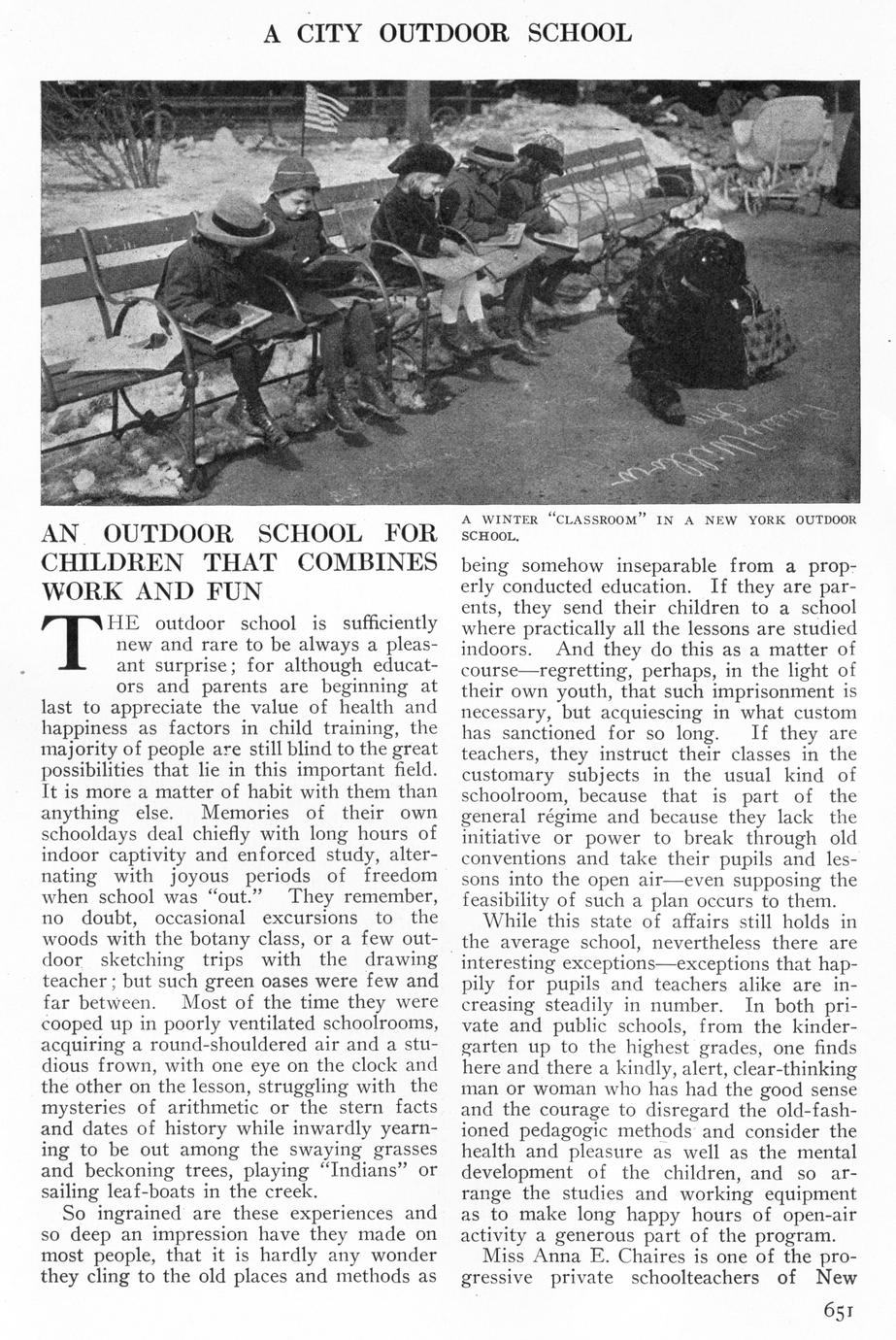 A CITY OUTDOOR SCHOOL

A WINTER "CLASSROOM" IN A NEW YORK OUTDOOR SCHOOL.

AN OUTDOOR SCHOOL FOR CHILDREN THAT COMBINES WORK AND FUN

THE outdoor school is sufficiently new and rare to be always a pleasant surprise; for although educators and parents are beginning at last to appreciate the value of health and happiness as factors in child training, the majority of people are still blind to the great possibilities that lie in this important field. It is more a matter of habit with them than anything else. Memories of their own schooldays deal chiefly with long hours of indoor captivity and enforced study, alternating with joyous periods of freedom when school was "out." They remember, no doubt, occasional excursions to the woods with the botany class, or a few outdoor sketching trips with the drawing teacher; but such green oases were few and far between. Most of the time they were cooped up in poorly ventilated schoolrooms, acquiring a round-shouldered air and a studious frown, with one eye on the clock and the other on the lesson, struggling with the mysteries of arithmetic or the stern facts and dates of history while inwardly yearning to be out among the swaying grasses and beckoning trees, playing "Indians" or sailing leaf-boats in the creek.

So ingrained are these experiences and so deep an impression have they made on most people, that it is hardly any wonder they cling to the old places and methods as being somehow inseparable from a properly conducted education. If they are parents, they send their children to a school where practically all the lessons are studied indoors. And they do this as a matter of course—regretting, perhaps, in the light of their own youth, that such imprisonment is necessary, but acquiescing in what custom has sanctioned for so long. If they are teachers, they instruct their classes in the customary subjects in the usual kind of schoolroom, because that is part of the general régime and because they lack the initiative or power to break through old conventions and take their pupils and lessons into the open air—even supposing the feasibility of such a plan occurs to them.

While this state of affairs still holds in the average school, nevertheless there are interesting exceptions—exceptions that happily for pupils and teachers alike are increasing steadily in number. In both private and public schools, from the kindergarten up to the highest grades, one finds here and there a kindly, alert, clear-thinking man or woman who has had the good sense and the courage to disregard the old-fashioned pedagogic methods and consider the health and pleasure as well as the mental development of the children, and so arrange the studies and working equipment as to make long happy hours of open-air activity a generous part of the program.

Miss Anna E. Chaires is one of the progressive private schoolteachers of New

651